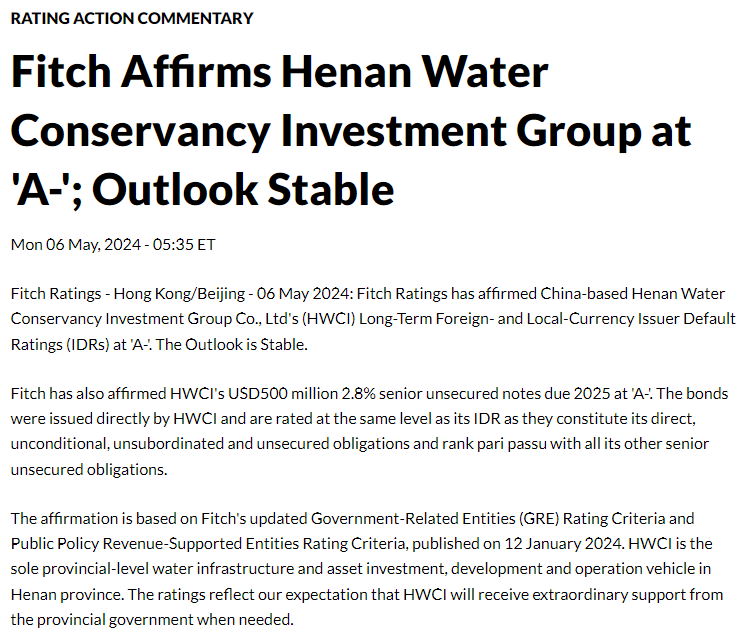 RATING ACTION COMMENTARY

Fitch Affirms Henan Water Conservancy Investment Group at 'A-'; Outlook Stable

Mon 06 May, 2024 - 05:35 ET

Fitch Ratings - Hong Kong/Beijing - 06 May 2024: Fitch Ratings has affirmed China-based Henan Water Conservancy Investment Group Co., Ltd's (HWCI) Long-Term Foreign- and Local-Currency Issuer Default Ratings (IDRs) at 'A-'. The Outlook is Stable.

Fitch has also affirmed HWCI's USD500 million 2.8% senior unsecured notes due 2025 at 'A-'. The bonds were issued directly by HWCI and are rated at the same level as its IDR as they constitute its direct, unconditional, unsubordinated and unsecured obligations and rank pari passu with all its other senior unsecured obligations.

The affirmation is based on Fitch's updated Government-Related Entities (GRE) Rating Criteria and Public Policy Revenue-Supported Entities Rating Criteria, published on 12 January 2024. HWCI is the sole provincial-level water infrastructure and asset investment, development and operation vehicle in Henan province. The ratings reflect our expectation that HWCI will receive extraordinary support from the provincial government when needed.